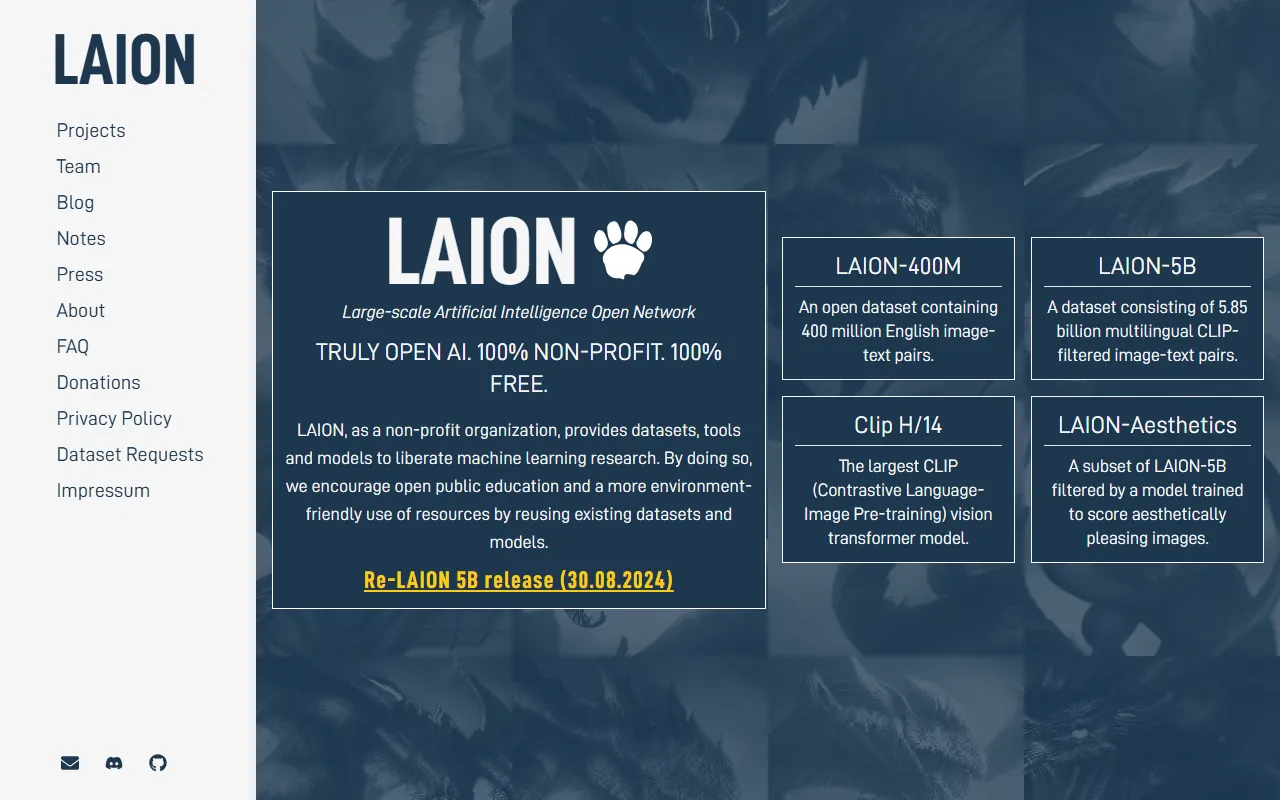 LAION

Projects
Team
Blog
Notes
Press
About
FAQ
Donations
Privacy Policy
Dataset Requests
Impressum

LAION

Large-scale Artificial Intelligence Open Network

TRULY OPEN AI. 100% NON-PROFIT. 100% FREE.

LAION, as a non-profit organization, provides datasets, tools and models to liberate machine learning research. By doing so, we encourage open public education and a more environment-friendly use of resources by reusing existing datasets and models.

Re-LAION 5B release (30.08.2024)

LAION-400M

An open dataset containing 400 million English image-text pairs.

LAION-5B

A dataset consisting of 5.85 billion multilingual CLIP-filtered image-text pairs.

Clip H/14

The largest CLIP (Contrastive Language-Image Pre-training) vision transformer model.

LAION-Aesthetics

A subset of LAION-5B filtered by a model trained to score aesthetically pleasing images.